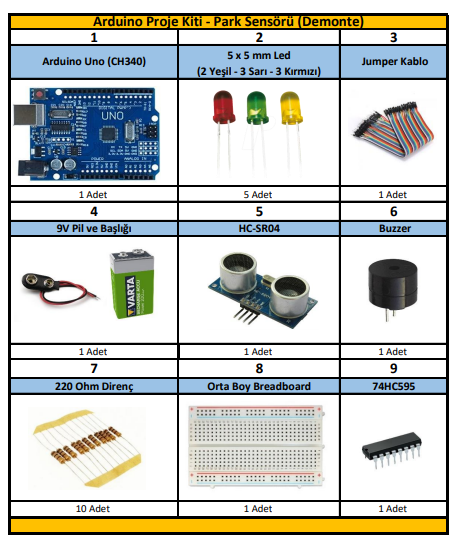 Arduino Proje Kiti - Park Sensörü (Demonte)

| 1 | 2 | 3 |
|---|---|---|
| Arduino Uno (CH340) | 5 x 5 mm Led (2 Yeşil - 3 Sarı - 3 Kırmızı) | Jumper Kablo |
| UNO | | |
| 1 Adet | 5 Adet | 1 Adet |
| 4 | 5 | 6 |
| 9V Pil ve Başlığı | HC-SR04 | Buzzer |
| VARTA | | |
| 1 Adet | 1 Adet | 1 Adet |
| 7 | 8 | 9 |
| 220 Ohm Direnç | Orta Boy Breadboard | 74HC595 |
| | | |
| 10 Adet | 1 Adet | 1 Adet |